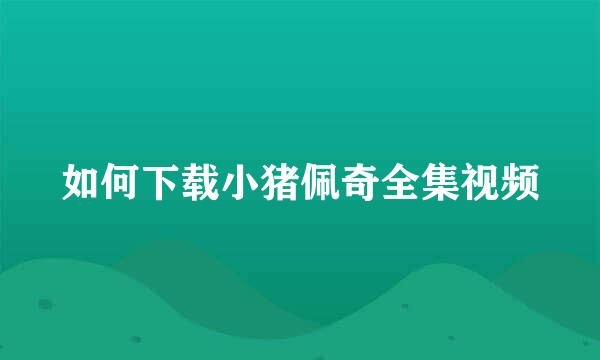 如何下载小猪佩奇全集视频